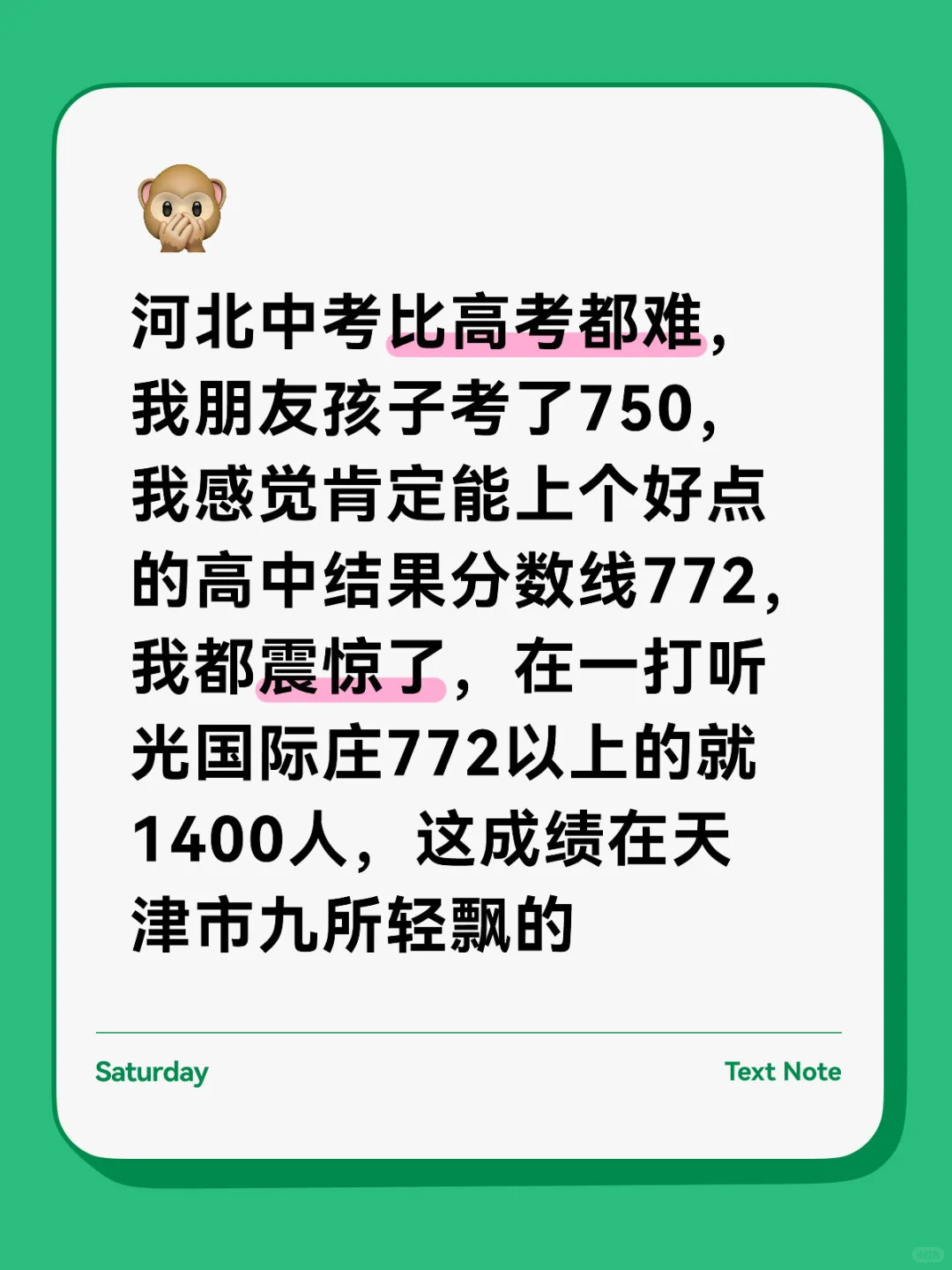 河北中考比高考都难，我朋友孩子考了750，我感觉肯定能上个好点的高中结果分数线772，我都震惊了，在一打听光国际庄772以上的就1400人，这成绩在天津市九所轻飘的

Saturday

Text Note